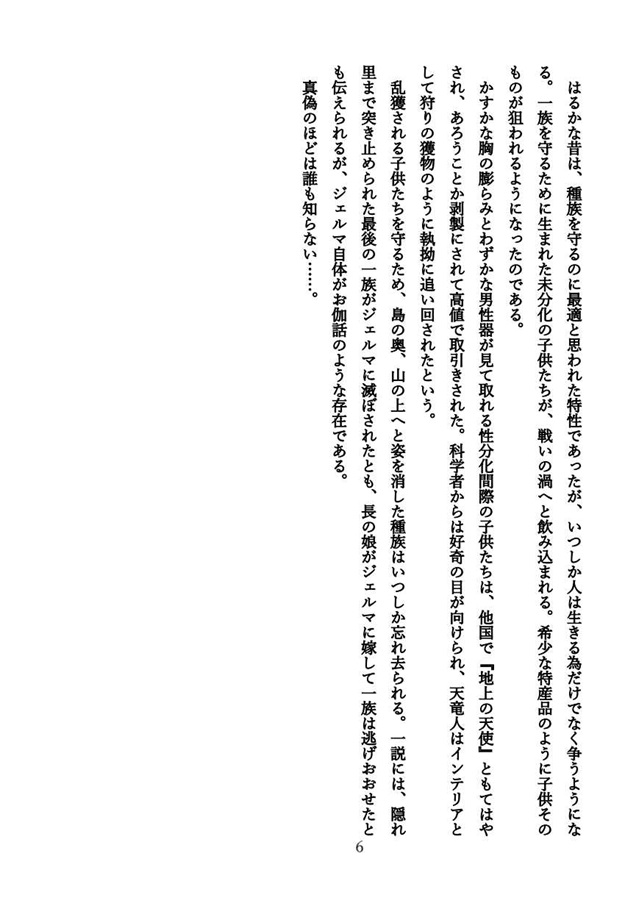 はるかな昔は、種族を守るのに最適と思われた特性であったが、いつしか人は生きる為だけでなく争うようになる。一族を守るために生まれた未分化の子供たちが、戦いの渦へと飲み込まれる。希少な特産品のように子供そのものが狙われるようになったのである。

かすかな胸の膨らみとわずかな男性器が見て取れる性分化間際の子供たちは、他国で『地上の天使』ともてはやされ、あろうことか剥製にされて高値で取引きされた。科学者からは好奇の目が向けられ、天竜人はインテリアとして狩りの獲物のように執拗に追い回されたという。

乱獲される子供たちを守るため、島の奥、山の上へと姿を消した種族はいつしか忘れ去られる。一説には、隠れ里まで突き止められた最後の一族がジェルマに滅ぼされたとも、長の娘がジェルマに嫁して一族は逃げおおせたとも伝えられるが、ジェルマ自体がお伽話のような存在である。

真偽のほどは誰も知らない……。

6